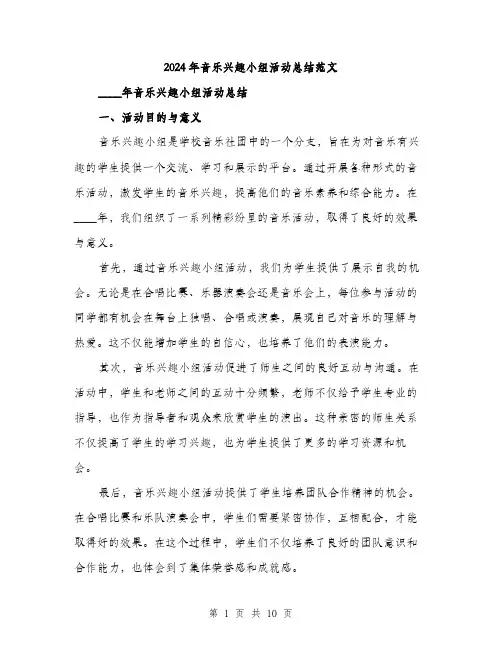 2024年音乐兴趣小组活动总结范文

____年音乐兴趣小组活动总结

一、活动目的与意义

音乐兴趣小组是学校音乐社团中的一个分支，旨在为对音乐有兴趣的学生提供一个交流、学习和展示的平台。通过开展各种形式的音乐活动，激发学生的音乐兴趣，提高他们的音乐素养和综合能力。在____年，我们组织了一系列精彩纷呈的音乐活动，取得了良好的效果与意义。

首先，通过音乐兴趣小组活动，我们为学生提供了展示自我的机会。无论是在合唱比赛、乐器演奏会还是音乐会上，每位参与活动的同学都有机会在舞台上独唱、合唱或演奏，展现自己对音乐的理解与热爱。这不仅能增加学生的自信心，也培养了他们的表演能力。

其次，音乐兴趣小组活动促进了师生之间的良好互动与沟通。在活动中，学生和老师之间的互动十分频繁，老师不仅给予学生专业的指导，也作为指导者和观众来欣赏学生的演出。这种亲密的师生关系不仅提高了学生的学习兴趣，也为学生提供了更多的学习资源和机会。

最后，音乐兴趣小组活动提供了学生培养团队合作精神的机会。在合唱比赛和乐队演奏会中，学生们需要紧密协作，互相配合，才能取得好的效果。在这个过程中，学生们不仅培养了良好的团队意识和合作能力，也体会到了集体荣誉感和成就感。

第 1 页 共 10 页